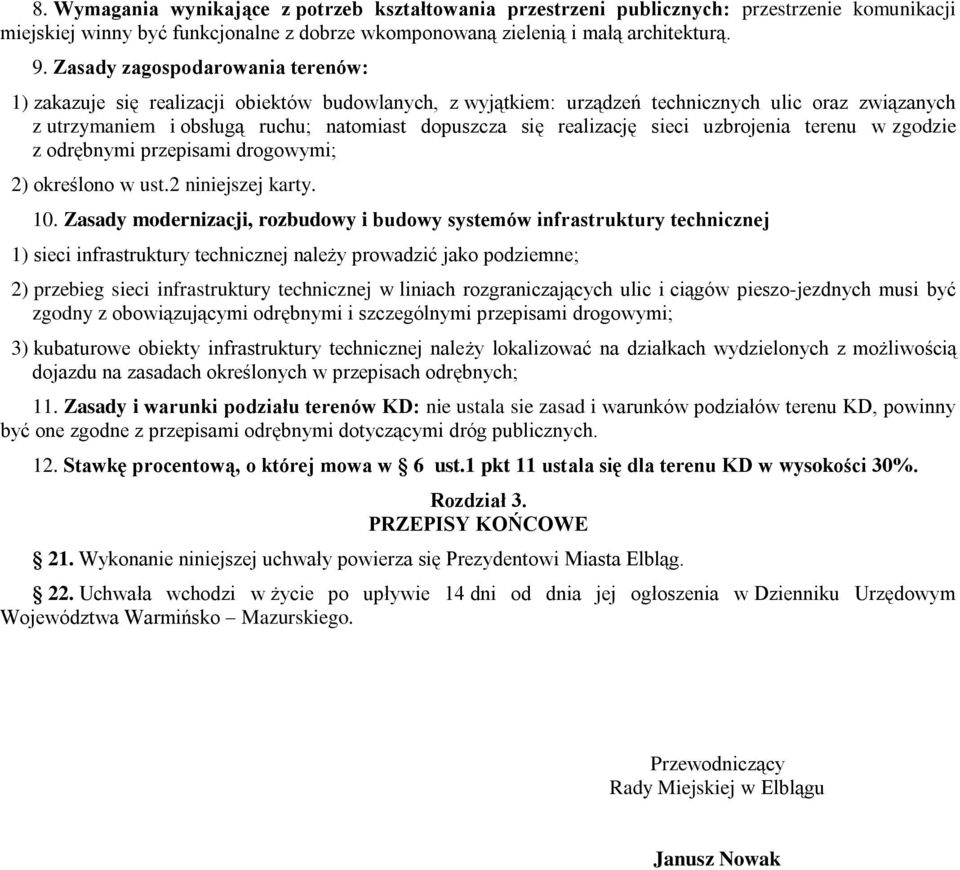 8. Wymagania wynikające z potrzeb kształtowania przestrzeni publicznych: przestrzenie komunikacji miejskiej winny być funkcjonalne z dobrze wkomponowaną zielenią i małą architekturą.

9. Zasady zagospodarowania terenów:

1) zakazuje się realizacji obiektów budowlanych, z wyjątkiem: urządzeń technicznych ulic oraz związanych z utrzymaniem i obsługą ruchu; natomiast dopuszcza się realizację sieci uzbrojenia terenu w zgodzie z odrębnymi przepisami drogowymi;

2) określono w ust.2 niniejszej karty.

10. Zasady modernizacji, rozbudowy i budowy systemów infrastruktury technicznej

1) sieci infrastruktury technicznej należy prowadzić jako podziemne;

2) przebieg sieci infrastruktury technicznej w liniach rozgraniczających ulic i ciągów pieszo-jezdnych musi być zgodny z obowiązującymi odrębnymi i szczególnymi przepisami drogowymi;

3) kubaturowe obiekty infrastruktury technicznej należy lokalizować na działkach wydzielonych z możliwością dojazdu na zasadach określonych w przepisach odrębnych;

11. Zasady i warunki podziału terenów KD: nie ustala sie zasad i warunków podziałów terenu KD, powinny być one zgodne z przepisami odrębnymi dotyczącymi dróg publicznych.

12. Stawkę procentową, o której mowa w § 6 ust.1 pkt 11 ustala się dla terenu KD w wysokości 30%.

Rozdział 3.
PRZEPISY KOŃCOWE

§ 21. Wykonanie niniejszej uchwały powierza się Prezydentowi Miasta Elbląg.

§ 22. Uchwała wchodzi w życie po upływie 14 dni od dnia jej ogłoszenia w Dzienniku Urzędowym Województwa Warmińsko – Mazurskiego.

Przewodniczący
Rady Miejskiej w Elblągu

Janusz Nowak